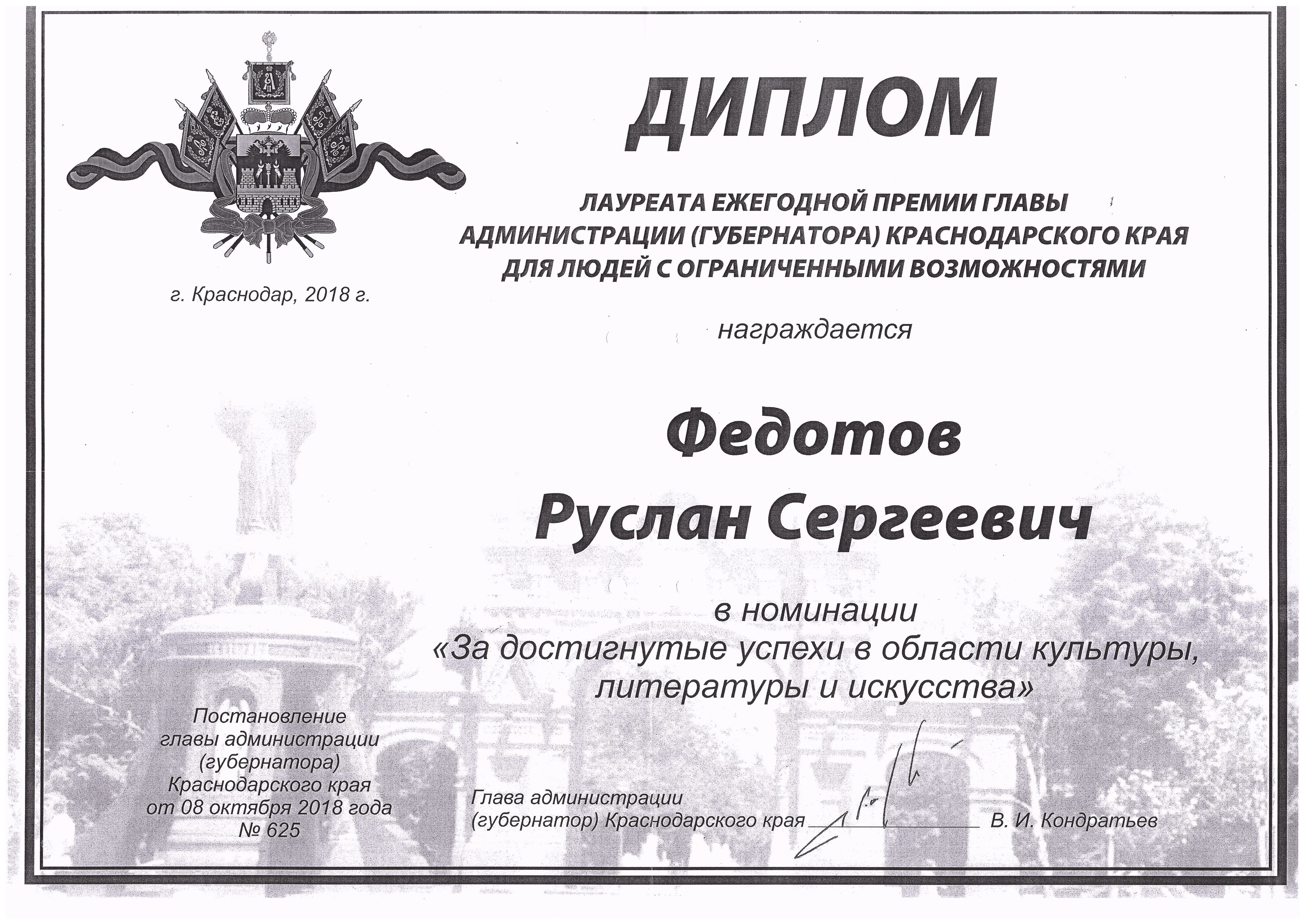 ДИПЛОМ

ЛАУРЕАТА ЕЖЕГОДНОЙ ПРЕМИИ ГЛАВЫ
АДМИНИСТРАЦИИ (ГУБЕРНАТОРА) КРАСНОДАРСКОГО КРАЯ
ДЛЯ ЛЮДЕЙ С ОГРАНИЧЕННЫМИ ВОЗМОЖНОСТЯМИ

г. Краснодар, 2018 г.

награждается

Федотов
Руслан Сергеевич

в номинации
«За достигнутые успехи в области культуры, литературы и искусства»

Постановление
главы администрации
(губернатора)
Краснодарского края
от 08 октября 2018 года
№ 625

Глава администрации
(губернатор) Краснодарского края ____ В. И. Кондратьев